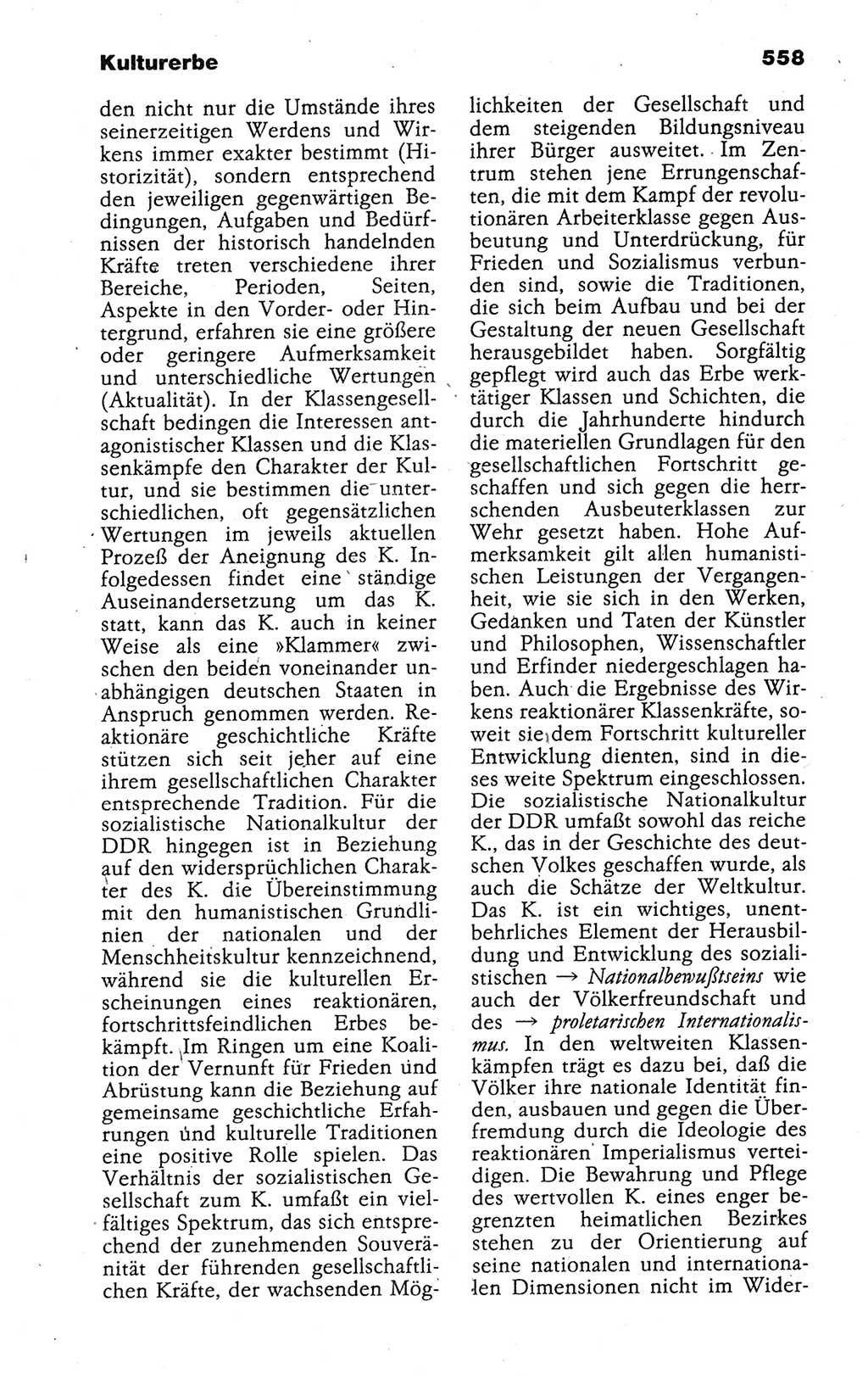 Kulturerbe

558

den nicht nur die Umstände ihres seinerzeitigen Werdens und Wirkens immer exakter bestimmt (Historizität), sondern entsprechend den jeweiligen gegenwärtigen Bedingungen, Aufgaben und Bedürfnissen der historisch handelnden Kräfte treten verschiedene ihrer Bereiche, Perioden, Seiten, Aspekte in den Vorder- oder Hintergrund, erfahren sie eine größere oder geringere Aufmerksamkeit und unterschiedliche Wertungen (Aktualität). In der Klassengesellschaft bedingen die Interessen antagonistischer Klassen und die Klassenkämpfe den Charakter der Kultur, und sie bestimmen die unterschiedlichen, oft gegensätzlichen Wertungen im jeweils aktuellen Prozeß der Aneignung des K. Infolgedessen findet eine ständige Auseinandersetzung um das K. statt, kann das K. auch in keiner Weise als eine »Klammer« zwischen den beiden voneinander unabhängigen deutschen Staaten in Anspruch genommen werden. Reaktionäre geschichtliche Kräfte stützen sich seit jeher auf eine ihrem gesellschaftlichen Charakter entsprechende Tradition. Für die sozialistische Nationalkultur der DDR hingegen ist in Beziehung auf den widersprüchlichen Charakter des K. die Übereinstimmung mit den humanistischen Grundlinien der nationalen und der Menschheitskultur kennzeichnend, während sie die kulturellen Erscheinungen eines reaktionären, fortschrittsfeindlichen Erbes bekämpft. Im Ringen um eine Koalition der Vernunft für Frieden und Abrüstung kann die Beziehung auf gemeinsame geschichtliche Erfahrungen und kulturelle Traditionen eine positive Rolle spielen. Das Verhältnis der sozialistischen Gesellschaft zum K. umfaßt ein vielfältiges Spektrum, das sich entsprechend der zunehmenden Souveränität der führenden gesellschaftlichen Kräfte, der wachsenden Möglichkeiten der Gesellschaft und dem steigenden Bildungsniveau ihrer Bürger ausweitet. Im Zentrum stehen jene Errungenschaften, die mit dem Kampf der revolutionären Arbeiterklasse gegen Ausbeutung und Unterdrückung, für Frieden und Sozialismus verbunden sind, sowie die Traditionen, die sich beim Aufbau und bei der Gestaltung der neuen Gesellschaft herausgebildet haben. Sorgfältig gepflegt wird auch das Erbe werktätiger Klassen und Schichten, die durch die Jahrhunderte hindurch die materiellen Grundlagen für den gesellschaftlichen Fortschritt geschaffen und sich gegen die herrschenden Ausbeuterklassen zur Wehr gesetzt haben. Hohe Aufmerksamkeit gilt allen humanistischen Leistungen der Vergangenheit, wie sie sich in den Werken, Gedanken und Taten der Künstler und Philosophen, Wissenschaftler und Erfinder niedergeschlagen haben. Auch die Ergebnisse des Wirkens reaktionärer Klassenkräfte, soweit sie dem Fortschritt kultureller Entwicklung dienten, sind in dieses weite Spektrum eingeschlossen. Die sozialistische Nationalkultur der DDR umfaßt sowohl das reiche K., das in der Geschichte des deutschen Volkes geschaffen wurde, als auch die Schätze der Weltkultur. Das K. ist ein wichtiges, unentbehrliches Element der Herausbildung und Entwicklung des sozialistischen → Nationalbewußtseins wie auch der Völkerfreundschaft und des → proletarischen Internationalismus. In den weltweiten Klassenkämpfen trägt es dazu bei, daß die Völker ihre nationale Identität finden, ausbauen und gegen die Überfremdung durch die Ideologie des reaktionären Imperialismus verteidigen. Die Bewahrung und Pflege des wertvollen K. eines enger begrenzten heimatlichen Bezirkes stehen zu der Orientierung auf seine nationalen und internationalen Dimensionen nicht im Wider-